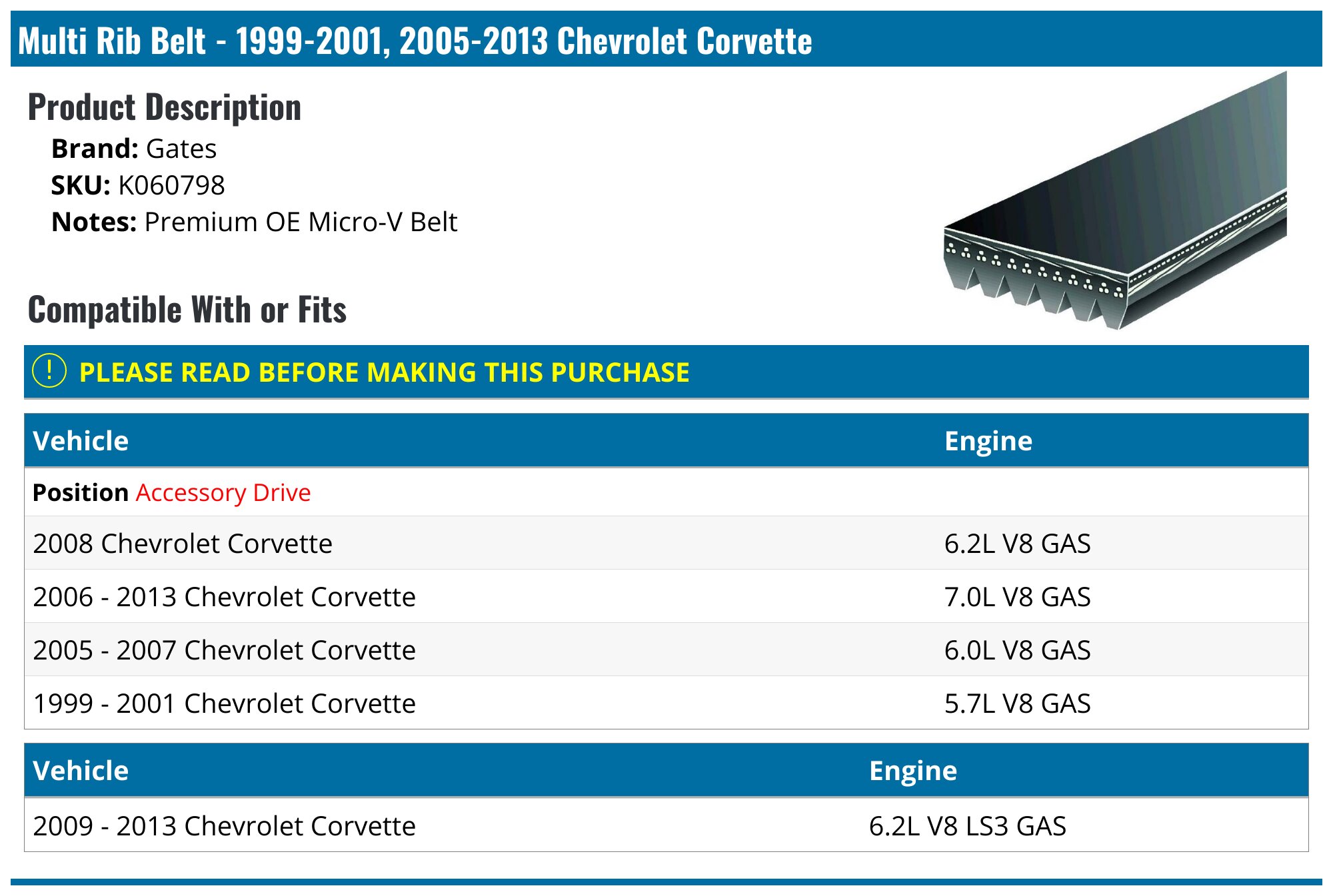 Multi Rib Belt - 1999-2001, 2005-2013 Chevrolet Corvette

Product Description

Brand: Gates
SKU: K060798
Notes: Premium OE Micro-V Belt

Compatible With or Fits

! PLEASE READ BEFORE MAKING THIS PURCHASE

| Vehicle | Engine |
|---|---|
| Position Accessory Drive | |
| 2008 Chevrolet Corvette | 6.2L V8 GAS |
| 2006 - 2013 Chevrolet Corvette | 7.0L V8 GAS |
| 2005 - 2007 Chevrolet Corvette | 6.0L V8 GAS |
| 1999 - 2001 Chevrolet Corvette | 5.7L V8 GAS |

| Vehicle | Engine |
|---|---|
| 2009 - 2013 Chevrolet Corvette | 6.2L V8 LS3 GAS |